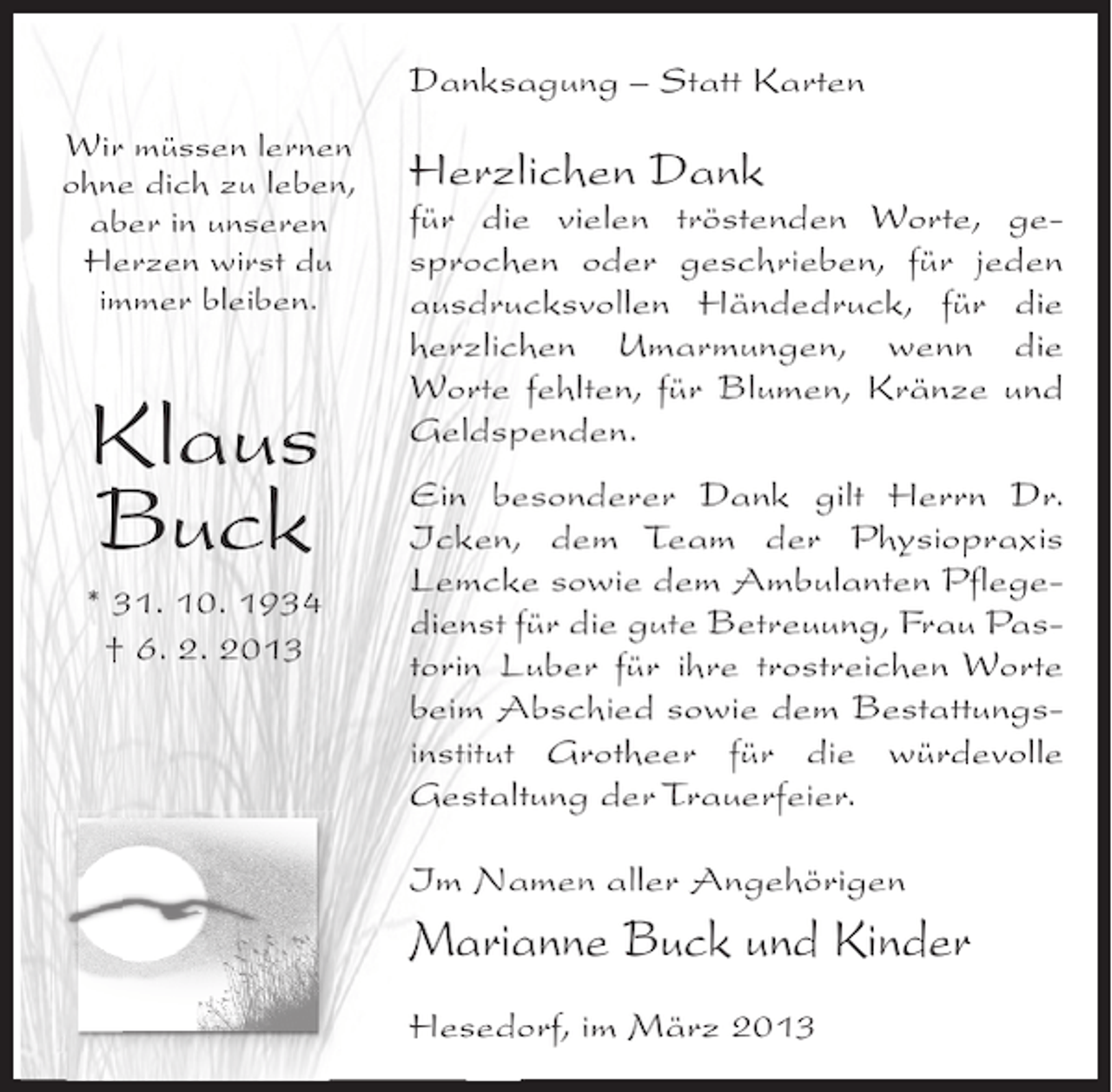 Wir müssen lernen ohne dich zu leben, aber in unseren Herzen wirst du immer bleiben.

Klaus Buck

* 31. 10. 1934
† 6. 2. 2013

Danksagung – Statt Karten

Herzlichen Dank

für die vielen tröstenden Worte, gesprochen oder geschrieben, für jeden ausdrucksvollen Händedruck, für die herzlichen Umarmungen, wenn die Worte fehlten, für Blumen, Kränze und Geldspenden.

Ein besonderer Dank gilt Herrn Dr. Icken, dem Team der Physiopraxis Lemcke sowie dem Ambulanten Pflegedienst für die gute Betreuung, Frau Pastorin Luber für ihre trostreichen Worte beim Abschied sowie dem Bestattungsinstitut Grotheer für die würdevolle Gestaltung der Trauerfeier.

Im Namen aller Angehörigen

Marianne Buck und Kinder

Hesedorf, im März 2013